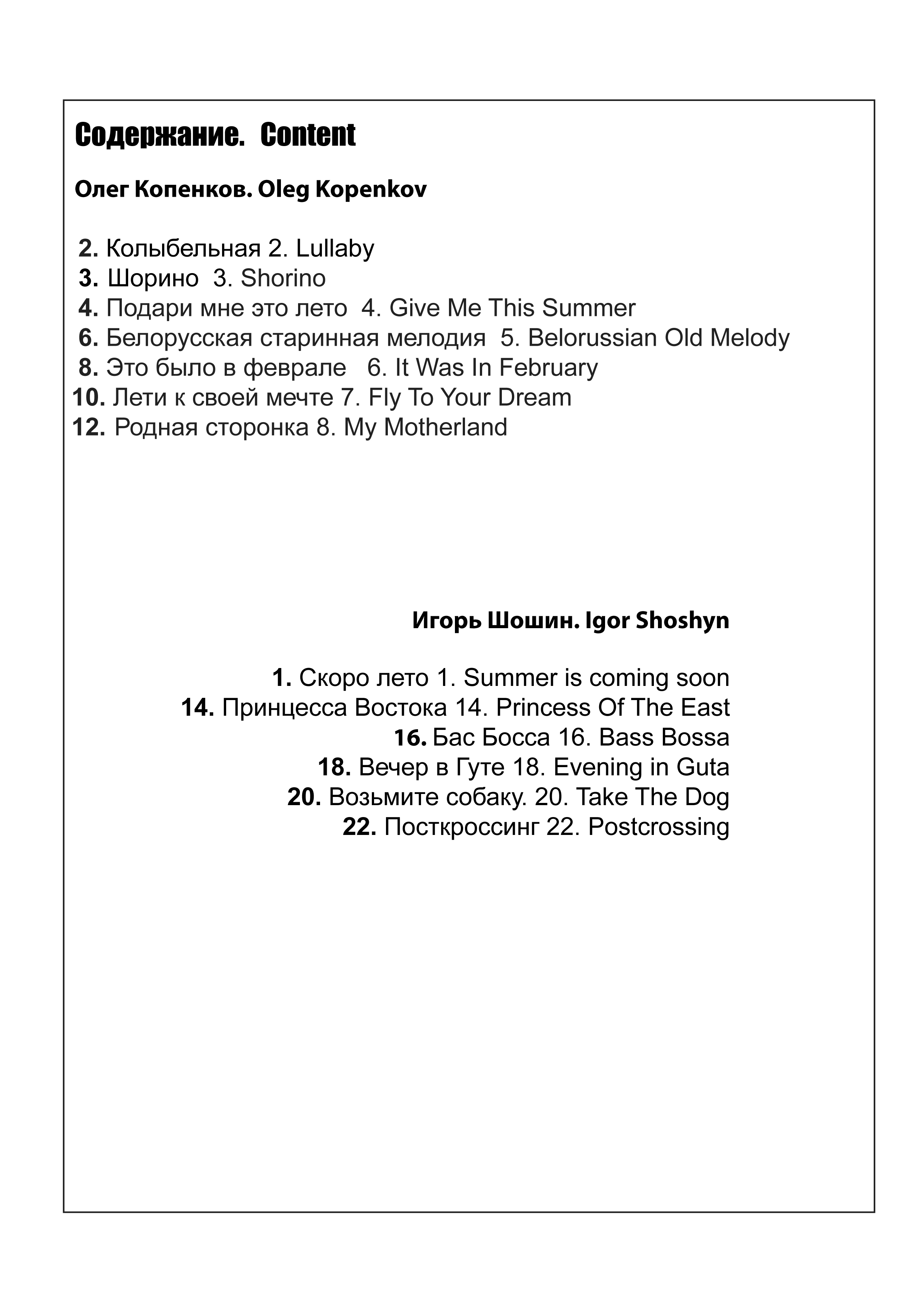 Содержание. Content

Олег Копенков. Oleg Kopenkov

2. Колыбельная 2. Lullaby
3. Шорино 3. Shorino
4. Подари мне это лето 4. Give Me This Summer
6. Белорусская старинная мелодия 5. Belorussian Old Melody
8. Это было в феврале 6. It Was In February
10. Лети к своей мечте 7. Fly To Your Dream
12. Родная сторонка 8. My Motherland

Игорь Шошин. Igor Shoshyn

1. Скоро лето 1. Summer is coming soon
14. Принцесса Востока 14. Princess Of The East
16. Бас Босса 16. Bass Bossa
18. Вечер в Гуте 18. Evening in Guta
20. Возьмите собаку. 20. Take The Dog
22. Посткроссинг 22. Postcrossing